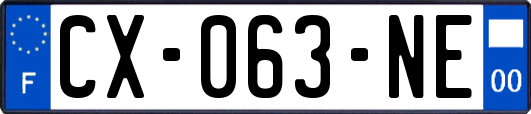 F
CX-063-NE
00